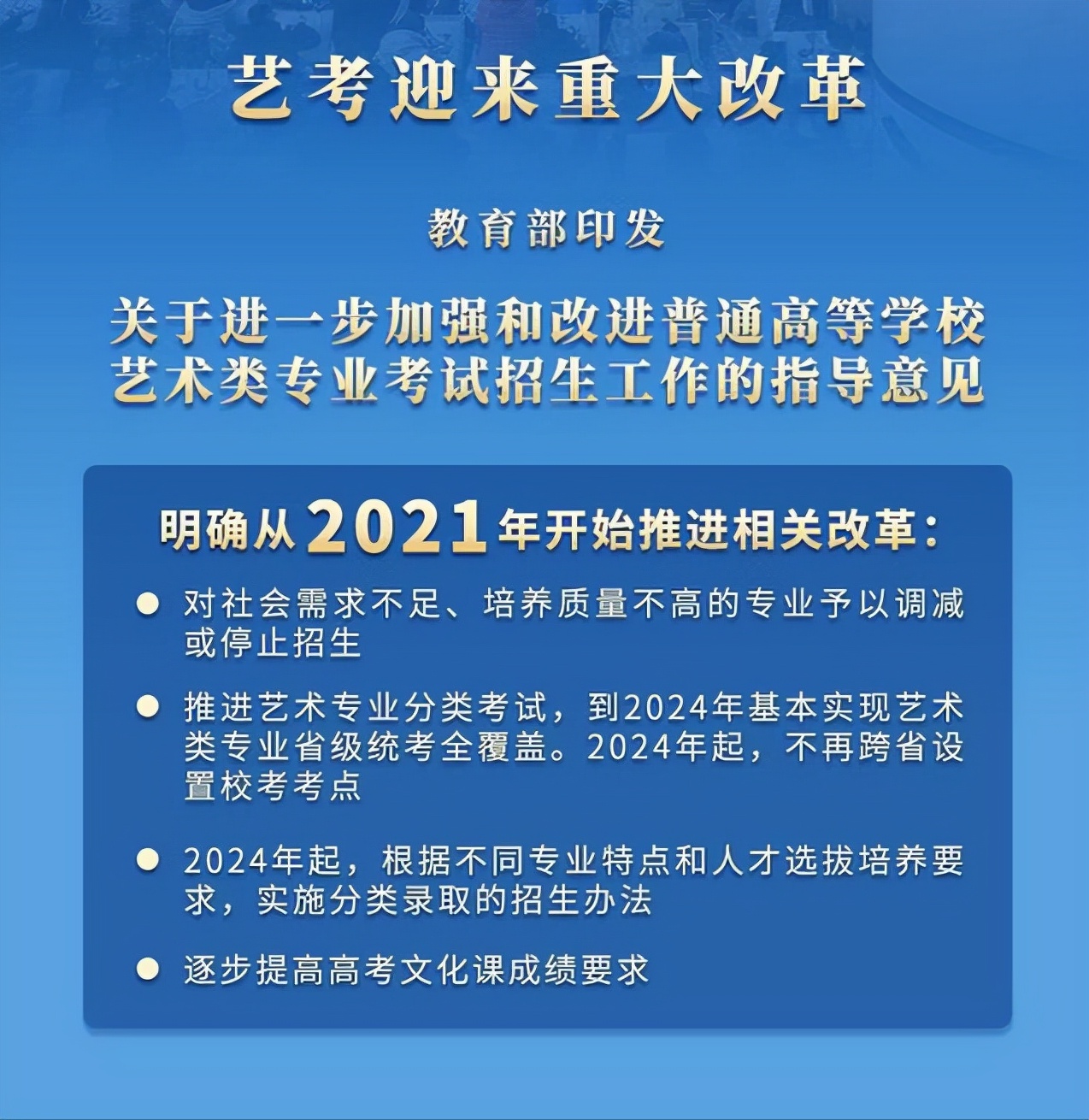 艺考迎来重大改革

教育部印发

关于进一步加强和改进普通高等学校艺术类专业考试招生工作的指导意见

明确从2021年开始推进相关改革：

● 对社会需求不足、培养质量不高的专业予以调减或停止招生

● 推进艺术专业分类考试，到2024年基本实现艺术类专业省级统考全覆盖。2024年起，不再跨省设置校考考点

● 2024年起，根据不同专业特点和人才选拔培养要求，实施分类录取的招生办法

● 逐步提高高考文化课成绩要求